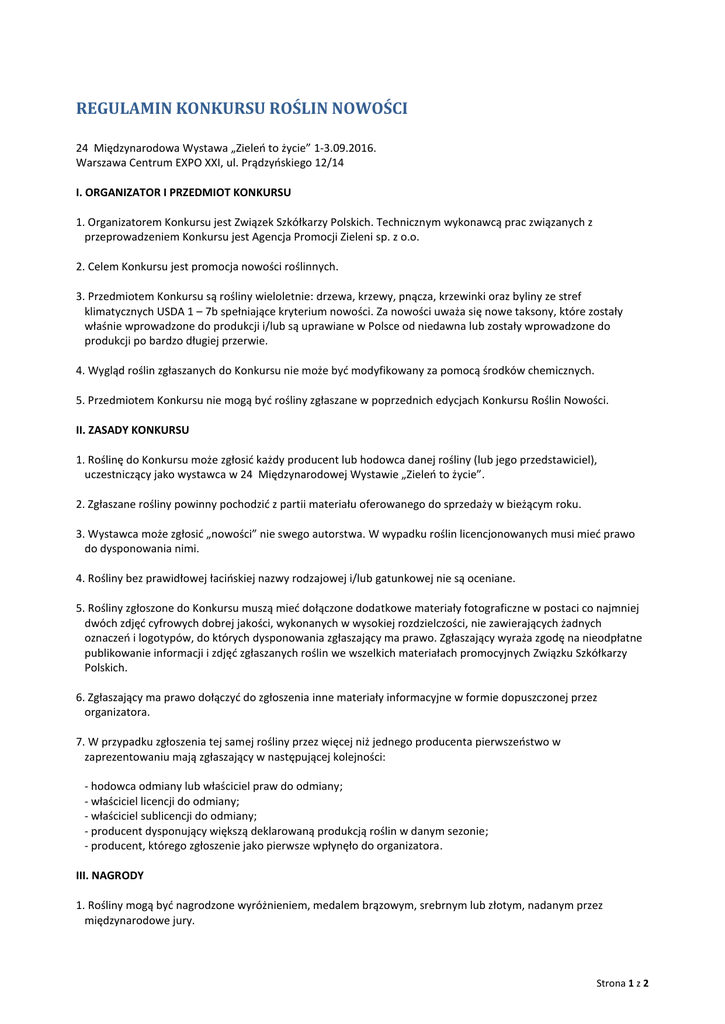 REGULAMIN KONKURSU ROŚLIN NOWOŚCI

24 Międzynarodowa Wystawa „Zieleń to życie" 1-3.09.2016.
Warszawa Centrum EXPO XXI, ul. Prądzyńskiego 12/14

I. ORGANIZATOR I PRZEDMIOT KONKURSU

1. Organizatorem Konkursu jest Związek Szkółkarzy Polskich. Technicznym wykonawcą prac związanych z przeprowadzeniem Konkursu jest Agencja Promocji Zieleni sp. z o.o.

2. Celem Konkursu jest promocja nowości roślinnych.

3. Przedmiotem Konkursu są rośliny wieloletnie: drzewa, krzewy, pnącza, krzewinki oraz byliny ze stref klimatycznych USDA 1 – 7b spełniające kryterium nowości. Za nowości uważa się nowe taksony, które zostały właśnie wprowadzone do produkcji i/lub są uprawiane w Polsce od niedawna lub zostały wprowadzone do produkcji po bardzo długiej przerwie.

4. Wygląd roślin zgłaszanych do Konkursu nie może być modyfikowany za pomocą środków chemicznych.

5. Przedmiotem Konkursu nie mogą być rośliny zgłaszane w poprzednich edycjach Konkursu Roślin Nowości.

II. ZASADY KONKURSU

1. Roślinę do Konkursu może zgłosić każdy producent lub hodowca danej rośliny (lub jego przedstawiciel), uczestniczący jako wystawca w 24 Międzynarodowej Wystawie „Zieleń to życie".

2. Zgłaszane rośliny powinny pochodzić z partii materiału oferowanego do sprzedaży w bieżącym roku.

3. Wystawca może zgłosić „nowości" nie swego autorstwa. W wypadku roślin licencjonowanych musi mieć prawo do dysponowania nimi.

4. Rośliny bez prawidłowej łacińskiej nazwy rodzajowej i/lub gatunkowej nie są oceniane.

5. Rośliny zgłoszone do Konkursu muszą mieć dołączone dodatkowe materiały fotograficzne w postaci co najmniej dwóch zdjęć cyfrowych dobrej jakości, wykonanych w wysokiej rozdzielczości, nie zawierających żadnych oznaczeń i logotypów, do których dysponowania zgłaszający ma prawo. Zgłaszający wyraża zgodę na nieodpłatne publikowanie informacji i zdjęć zgłaszanych roślin we wszelkich materiałach promocyjnych Związku Szkółkarzy Polskich.

6. Zgłaszający ma prawo dołączyć do zgłoszenia inne materiały informacyjne w formie dopuszczonej przez organizatora.

7. W przypadku zgłoszenia tej samej rośliny przez więcej niż jednego producenta pierwszeństwo w zaprezentowaniu mają zgłaszający w następującej kolejności:

- hodowca odmiany lub właściciel praw do odmiany;
- właściciel licencji do odmiany;
- właściciel sublicencji do odmiany;
- producent dysponujący większą deklarowaną produkcją roślin w danym sezonie;
- producent, którego zgłoszenie jako pierwsze wpłynęło do organizatora.

III. NAGRODY

1. Rośliny mogą być nagrodzone wyróżnieniem, medalem brązowym, srebrnym lub złotym, nadanym przez międzynarodowe jury.

Strona 1 z 2